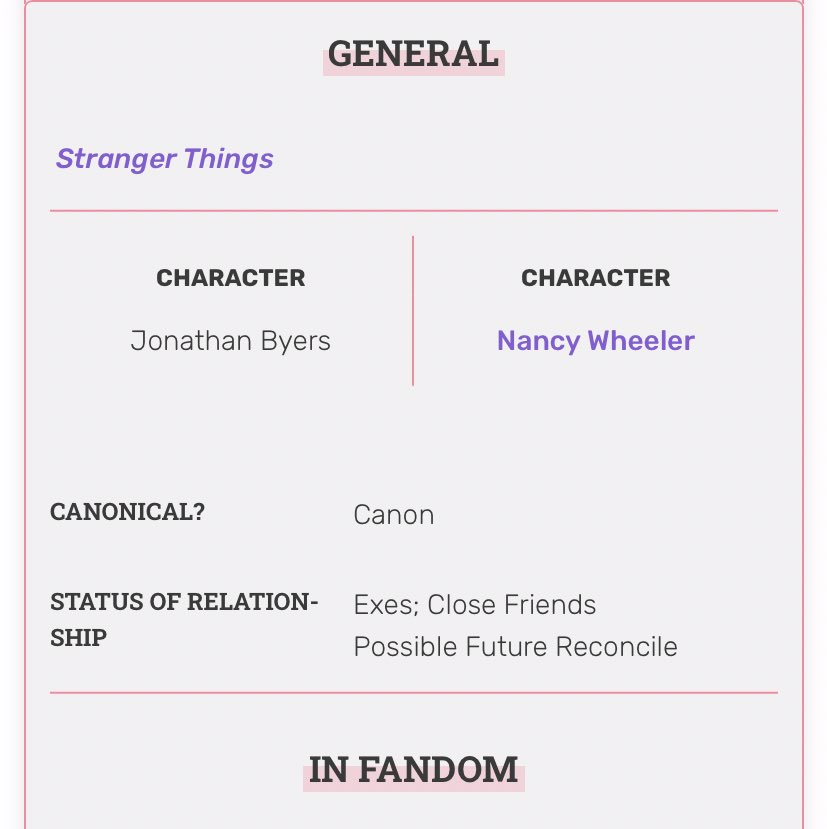 GENERAL

Stranger Things

CHARACTER
Jonathan Byers

CHARACTER
Nancy Wheeler

CANONICAL? Canon

STATUS OF RELATIONSHIP Exes; Close Friends
Possible Future Reconcile

IN FANDOM